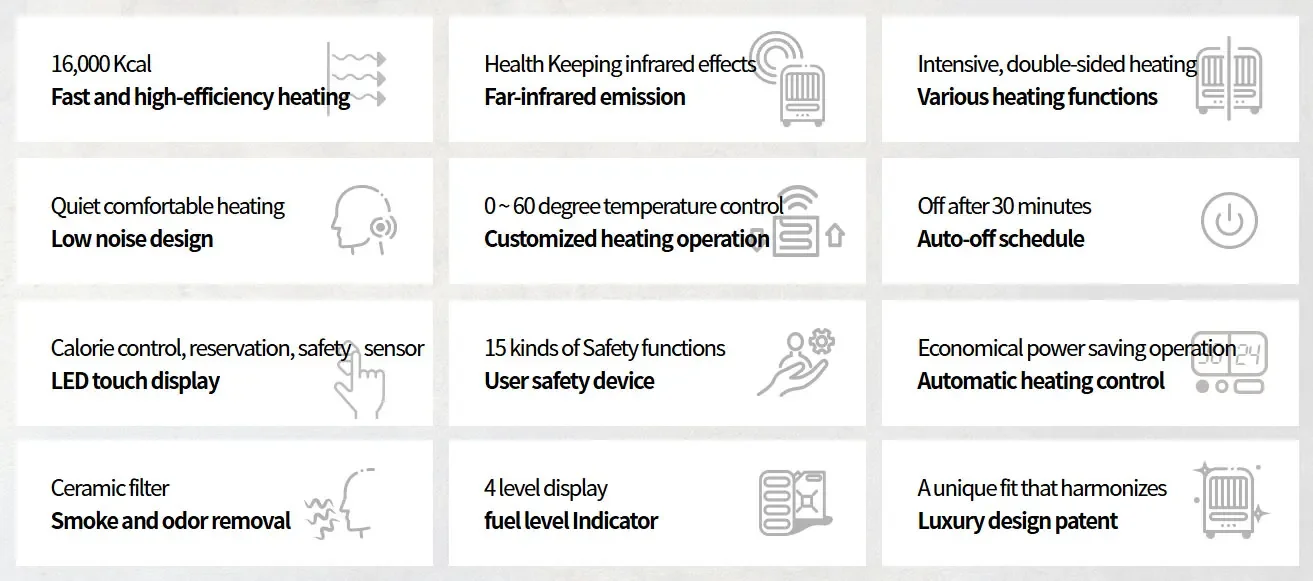 16,000 Kcal
Fast and high-efficiency heating

Health Keeping infrared effects
Far-infrared emission

Intensive, double-sided heating
Various heating functions

Quiet comfortable heating
Low noise design

0 ~ 60 degree temperature control
Customized heating operation

Off after 30 minutes
Auto-off schedule

Calorie control, reservation, safety sensor
LED touch display

15 kinds of Safety functions
User safety device

Economical power saving operation
Automatic heating control

Ceramic filter
Smoke and odor removal

4 level display
fuel level Indicator

A unique fit that harmonizes
Luxury design patent